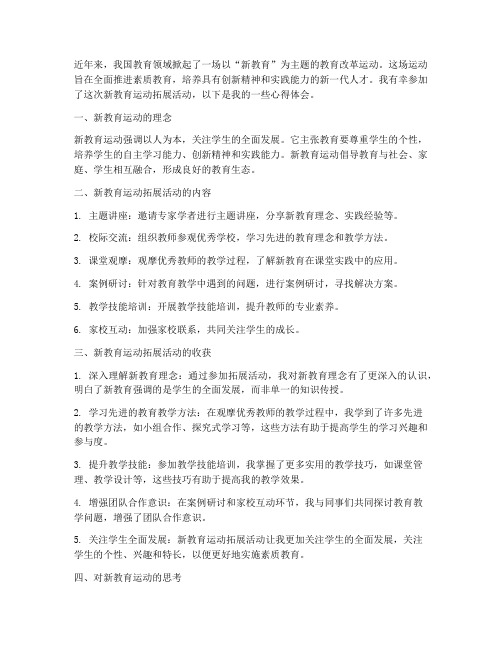 近年来，我国教育领域掀起了一场以“新教育”为主题的教育改革运动。这场运动旨在全面推进素质教育，培养具有创新精神和实践能力的新一代人才。我有幸参加了这次新教育运动拓展活动，以下是我的一些心得体会。

一、新教育运动的理念

新教育运动强调以人为本，关注学生的全面发展。它主张教育要尊重学生的个性，培养学生的自主学习能力、创新精神和实践能力。新教育运动倡导教育与社会、家庭、学生相互融合，形成良好的教育生态。

二、新教育运动拓展活动的内容

1. 主题讲座：邀请专家学者进行主题讲座，分享新教育理念、实践经验等。

2. 校际交流：组织教师参观优秀学校，学习先进的教育理念和教学方法。

3. 课堂观摩：观摩优秀教师的教学过程，了解新教育在课堂实践中的应用。

4. 案例研讨：针对教育教学中遇到的问题，进行案例研讨，寻找解决方案。

5. 教学技能培训：开展教学技能培训，提升教师的专业素养。

6. 家校互动：加强家校联系，共同关注学生的成长。

三、新教育运动拓展活动的收获

1. 深入理解新教育理念：通过参加拓展活动，我对新教育理念有了更深入的认识，明白了新教育强调的是学生的全面发展，而非单一的知识传授。

2. 学习先进的教育教学方法：在观摩优秀教师的教学过程中，我学到了许多先进的教学方法，如小组合作、探究式学习等，这些方法有助于提高学生的学习兴趣和参与度。

3. 提升教学技能：参加教学技能培训，我掌握了更多实用的教学技巧，如课堂管理、教学设计等，这些技巧有助于提高我的教学效果。

4. 增强团队合作意识：在案例研讨和家校互动环节，我与同事们共同探讨教育教学问题，增强了团队合作意识。

5. 关注学生全面发展：新教育运动拓展活动让我更加关注学生的全面发展，关注学生的个性、兴趣和特长，以便更好地实施素质教育。

四、对新教育运动的思考